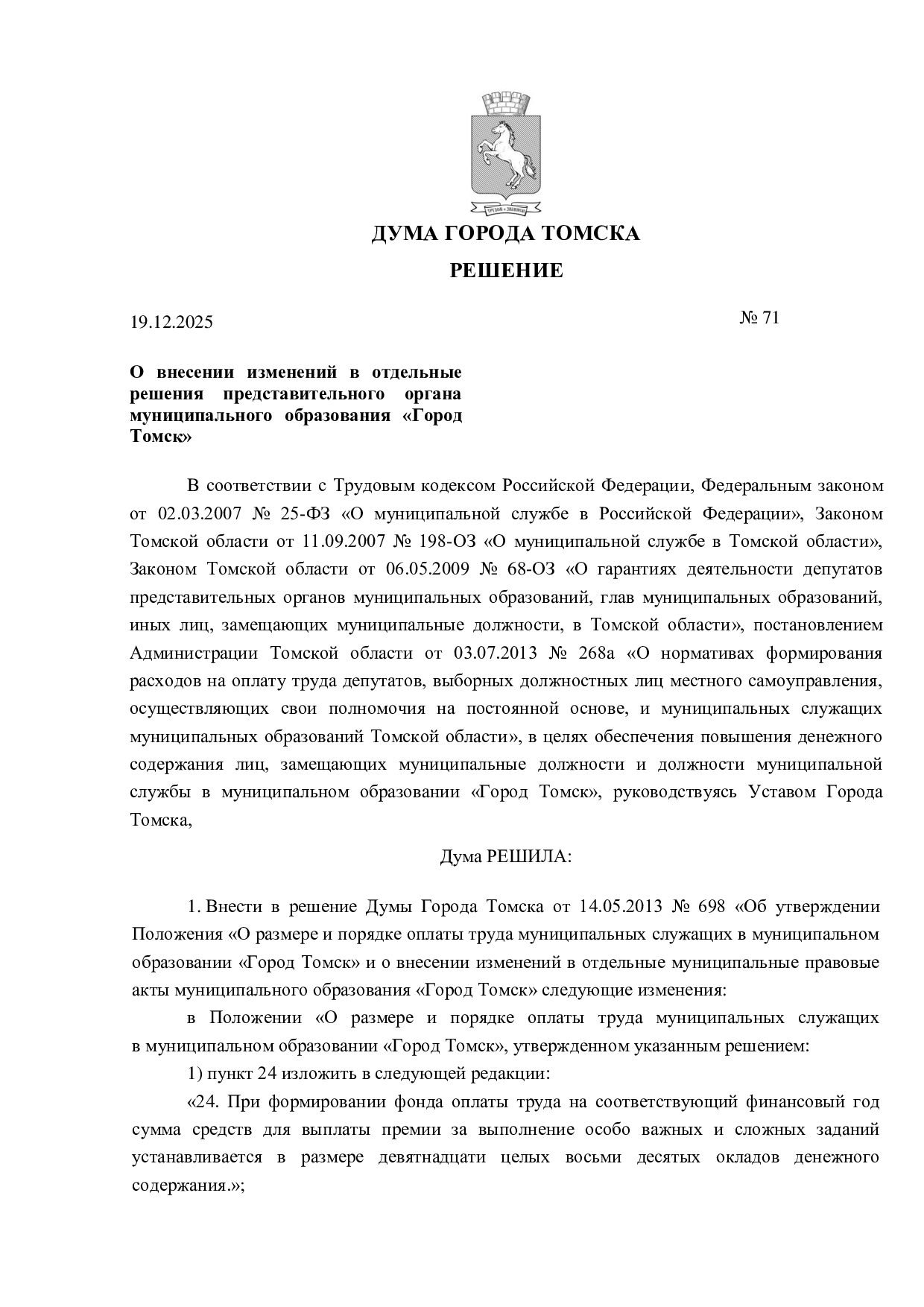 ДУМА ГОРОДА ТОМСКА

РЕШЕНИЕ

19.12.2025

№ 71

О внесении изменений в отдельные решения представительного органа муниципального образования «Город Томск»

В соответствии с Трудовым кодексом Российской Федерации, Федеральным законом от 02.03.2007 № 25-ФЗ «О муниципальной службе в Российской Федерации», Законом Томской области от 11.09.2007 № 198-ОЗ «О муниципальной службе в Томской области», Законом Томской области от 06.05.2009 № 68-ОЗ «О гарантиях деятельности депутатов представительных органов муниципальных образований, глав муниципальных образований, иных лиц, замещающих муниципальные должности, в Томской области», постановлением Администрации Томской области от 03.07.2013 № 268а «О нормативах формирования расходов на оплату труда депутатов, выборных должностных лиц местного самоуправления, осуществляющих свои полномочия на постоянной основе, и муниципальных служащих муниципальных образований Томской области», в целях обеспечения повышения денежного содержания лиц, замещающих муниципальные должности и должности муниципальной службы в муниципальном образовании «Город Томск», руководствуясь Уставом Города Томска,

Дума РЕШИЛА:

1. Внести в решение Думы Города Томска от 14.05.2013 № 698 «Об утверждении Положения «О размере и порядке оплаты труда муниципальных служащих в муниципальном образовании «Город Томск» и о внесении изменений в отдельные муниципальные правовые акты муниципального образования «Город Томск» следующие изменения:

в Положении «О размере и порядке оплаты труда муниципальных служащих в муниципальном образовании «Город Томск», утвержденном указанным решением:

1) пункт 24 изложить в следующей редакции:

«24. При формировании фонда оплаты труда на соответствующий финансовый год сумма средств для выплаты премии за выполнение особо важных и сложных заданий устанавливается в размере девятнадцати целых восьми десятых окладов денежного содержания.»;